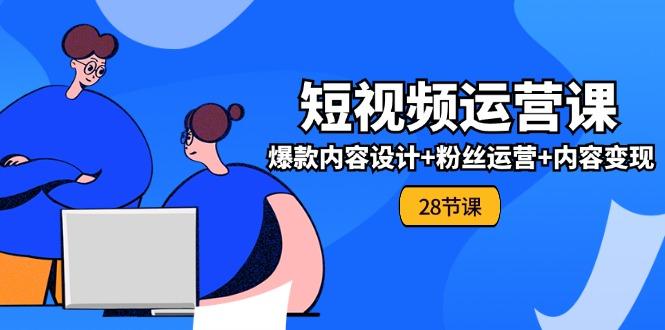 短视频运营课

爆款内容设计+粉丝运营+内容变现

28节课